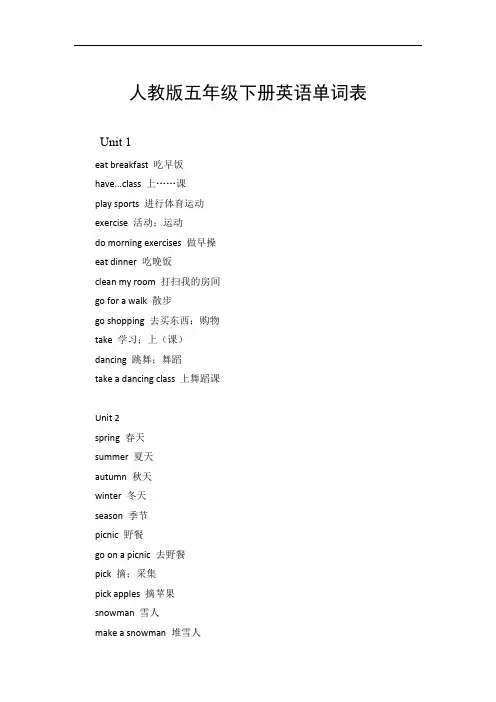 人教版五年级下册英语单词表

Unit 1

eat breakfast 吃早饭

have...class 上……课

play sports 进行体育运动

exercise 活动；运动

do morning exercises 做早操

eat dinner 吃晚饭

clean my room 打扫我的房间

go for a walk 散步

go shopping 去买东西；购物

take 学习；上（课）

dancing 跳舞；舞蹈

take a dancing class 上舞蹈课

Unit 2

spring 春天

summer 夏天

autumn 秋天

winter 冬天

season 季节

picnic 野餐

go on a picnic 去野餐

pick 摘；采集

pick apples 摘苹果

snowman 雪人

make a snowman 堆雪人